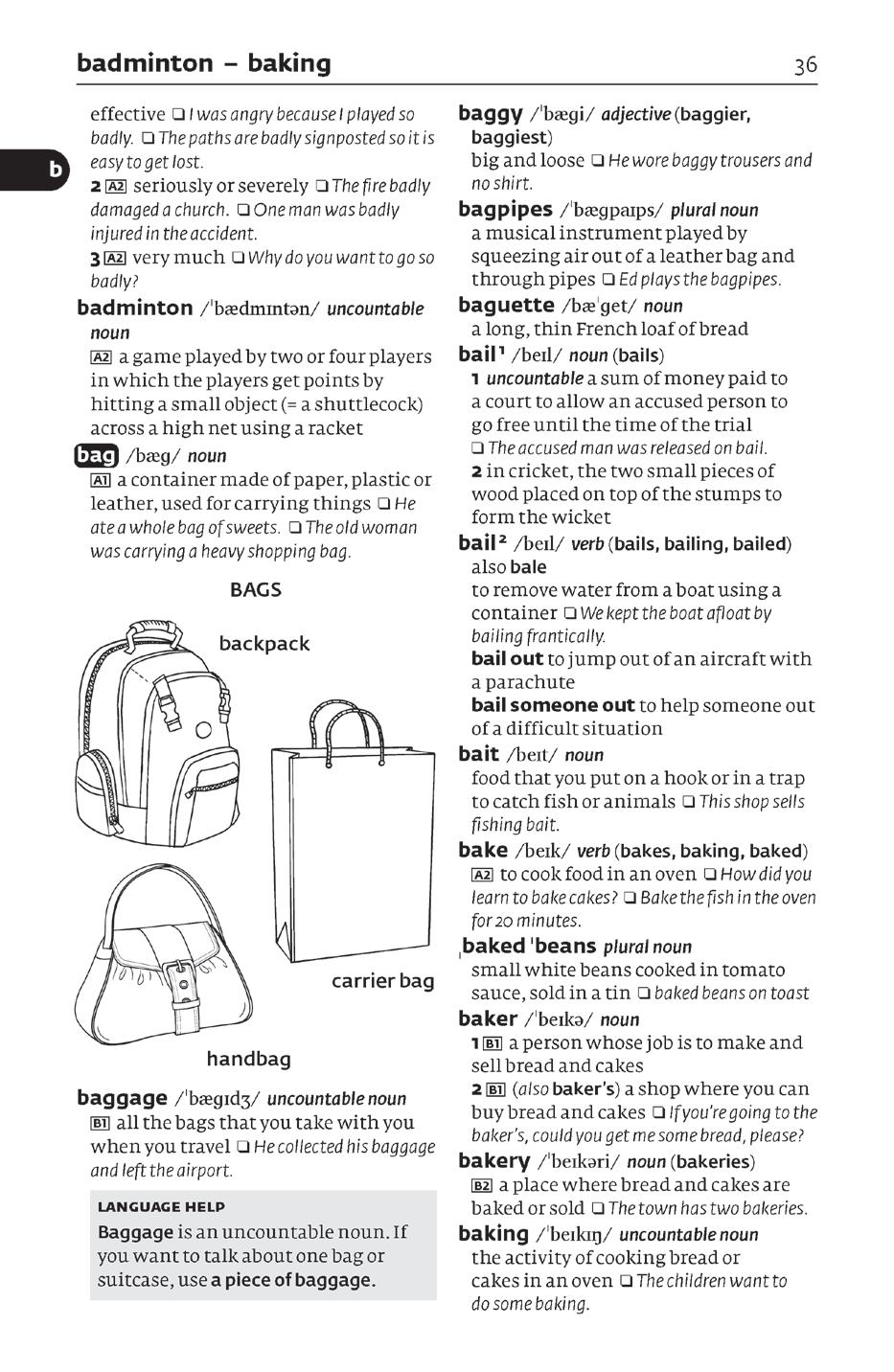 badminton – baking 36

b

effective ❑ I was angry because I played so badly. ❑ The paths are badly signposted so it is easy to get lost.
2 A2 seriously or severely ❑ The fire badly damaged a church. ❑ One man was badly injured in the accident.
3 A2 very much ❑ Why do you want to go so badly?

badminton /ˈbædmɪntən/ uncountable noun
A2 a game played by two or four players in which the players get points by hitting a small object (= a shuttlecock) across a high net using a racket

bag /bæg/ noun
A1 a container made of paper, plastic or leather, used for carrying things ❑ He ate a whole bag of sweets. ❑ The old woman was carrying a heavy shopping bag.

BAGS

backpack

carrier bag

handbag

baggage /ˈbægɪdʒ/ uncountable noun
B1 all the bags that you take with you when you travel ❑ He collected his baggage and left the airport.

LANGUAGE HELP
Baggage is an uncountable noun. If you want to talk about one bag or suitcase, use a piece of baggage.

baggy /ˈbægi/ adjective (baggier, baggiest)
big and loose ❑ He wore baggy trousers and no shirt.

bagpipes /ˈbægpaɪps/ plural noun
a musical instrument played by squeezing air out of a leather bag and through pipes ❑ Ed plays the bagpipes.

baguette /bæˈget/ noun
a long, thin French loaf of bread

bail¹ /beɪl/ noun (bails)
1 uncountable a sum of money paid to a court to allow an accused person to go free until the time of the trial ❑ The accused man was released on bail.
2 in cricket, the two small pieces of wood placed on top of the stumps to form the wicket

bail² /beɪl/ verb (bails, bailing, bailed) also bale
to remove water from a boat using a container ❑ We kept the boat afloat by bailing frantically.
bail out to jump out of an aircraft with a parachute
bail someone out to help someone out of a difficult situation

bait /beɪt/ noun
food that you put on a hook or in a trap to catch fish or animals ❑ This shop sells fishing bait.

bake /beɪk/ verb (bakes, baking, baked)
A2 to cook food in an oven ❑ How did you learn to bake cakes? ❑ Bake the fish in the oven for 20 minutes.

ˌbaked ˈbeans plural noun
small white beans cooked in tomato sauce, sold in a tin ❑ baked beans on toast

baker /ˈbeɪkə/ noun
1 B1 a person whose job is to make and sell bread and cakes
2 B1 (also baker's) a shop where you can buy bread and cakes ❑ If you're going to the baker's, could you get me some bread, please?

bakery /ˈbeɪkəri/ noun (bakeries)
B2 a place where bread and cakes are baked or sold ❑ The town has two bakeries.

baking /ˈbeɪkɪŋ/ uncountable noun
the activity of cooking bread or cakes in an oven ❑ The children want to do some baking.